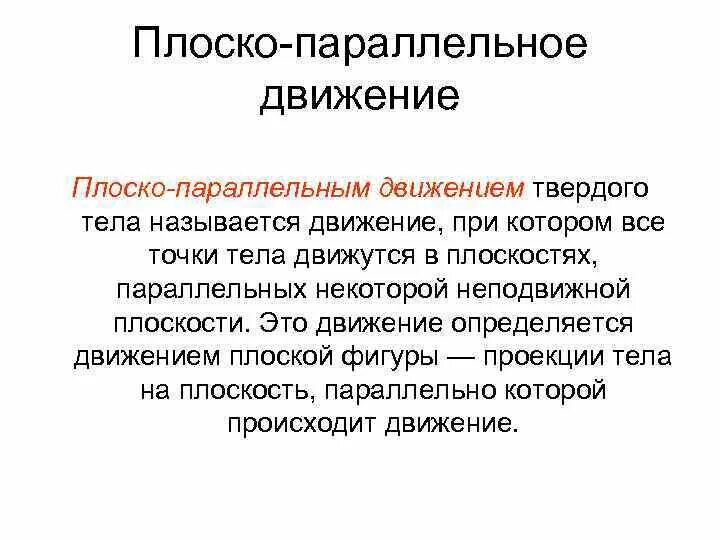 Плоско-параллельное движение

Плоско-параллельным движением твердого тела называется движение, при котором все точки тела движутся в плоскостях, параллельных некоторой неподвижной плоскости. Это движение определяется движением плоской фигуры — проекции тела на плоскость, параллельно которой происходит движение.